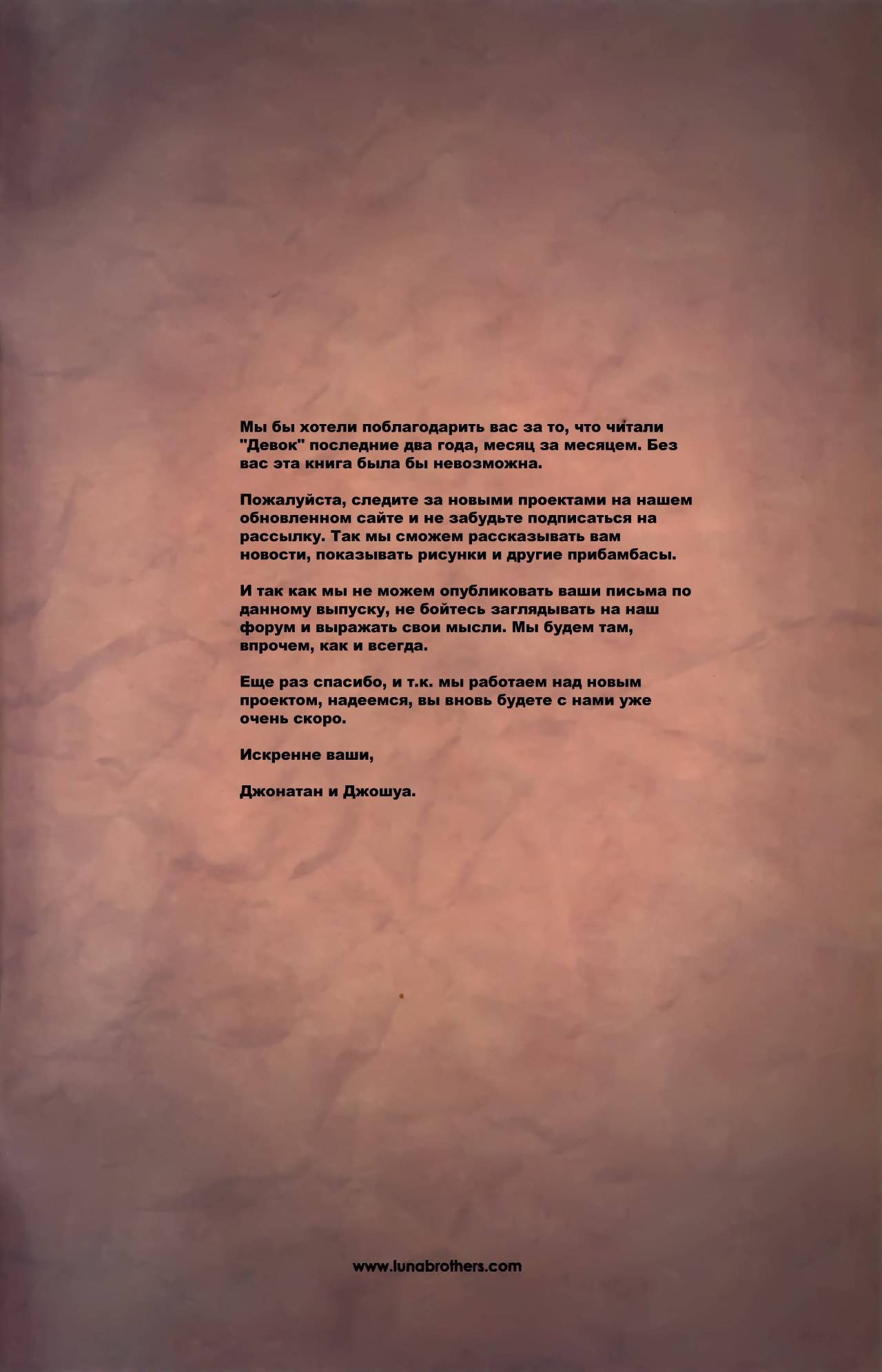 Мы бы хотели поблагодарить вас за то, что читали "Девок" последние два года, месяц за месяцем. Без вас эта книга была бы невозможна.

Пожалуйста, следите за новыми проектами на нашем обновленном сайте и не забудьте подписаться на рассылку. Так мы сможем рассказывать вам новости, показывать рисунки и другие прибамбасы.

И так как мы не можем опубликовать ваши письма по данному выпуску, не бойтесь заглядывать на наш форум и выражать свои мысли. Мы будем там, впрочем, как и всегда.

Еще раз спасибо, и т.к. мы работаем над новым проектом, надеемся, вы вновь будете с нами уже очень скоро.

Искренне ваши,

Джонатан и Джошуа.

www.lunabrothers.com